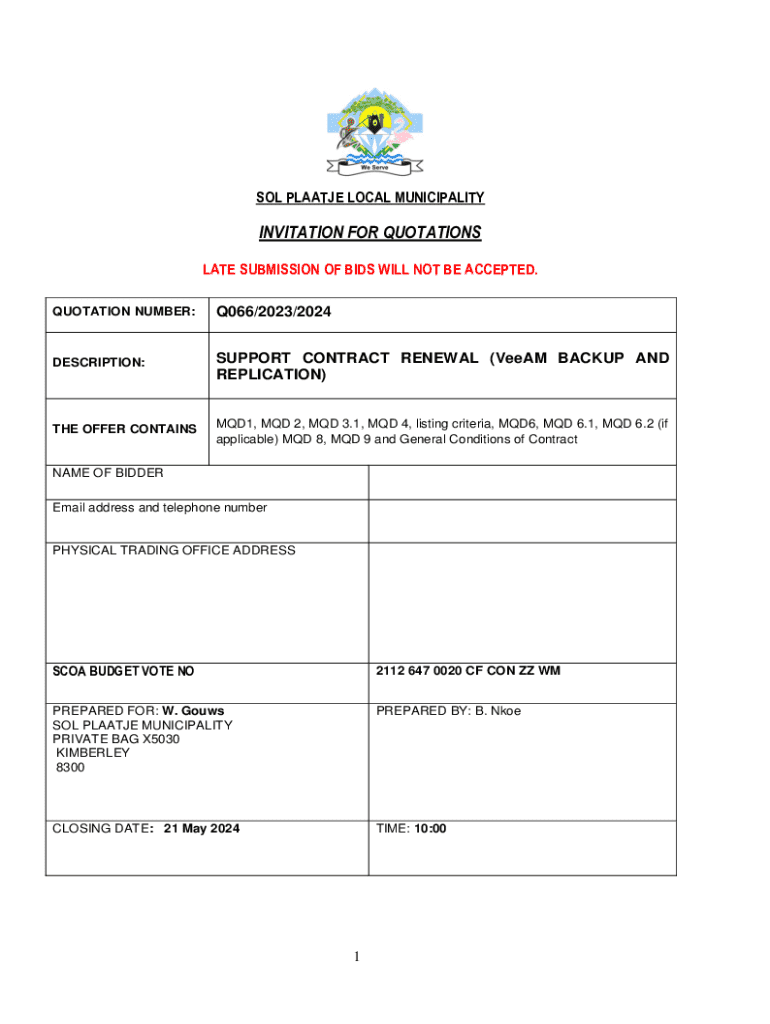 We Serve

SOL PLAATJE LOCAL MUNICIPALITY

INVITATION FOR QUOTATIONS

LATE SUBMISSION OF BIDS WILL NOT BE ACCEPTED.

| QUOTATION NUMBER: | Q066/2023/2024 |
|---|---|
| DESCRIPTION: | SUPPORT CONTRACT RENEWAL (VeeAM BACKUP AND REPLICATION) |
| THE OFFER CONTAINS | MQD1, MQD 2, MQD 3.1, MQD 4, listing criteria, MQD6, MQD 6.1, MQD 6.2 (if applicable) MQD 8, MQD 9 and General Conditions of Contract |

| NAME OF BIDDER | |
|---|---|
| Email address and telephone number | |
| PHYSICAL TRADING OFFICE ADDRESS | |
| SCOA BUDGET VOTE NO | 2112 647 0020 CF CON ZZ WM |
| PREPARED FOR: W. Gouws SOL PLAATJE MUNICIPALITY PRIVATE BAG X5030 KIMBERLEY 8300 | PREPARED BY: B. Nkoe |
| CLOSING DATE: 21 May 2024 | TIME: 10:00 |

1